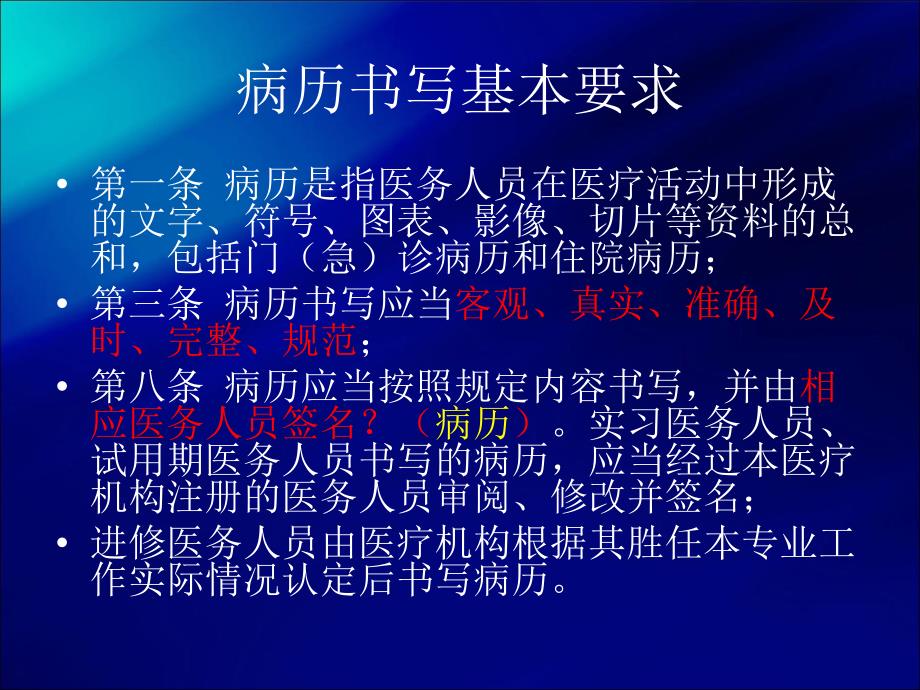 病历书写基本要求

• 第一条 病历是指医务人员在医疗活动中形成的文字、符号、图表、影像、切片等资料的总和，包括门（急）诊病历和住院病历；

• 第三条 病历书写应当客观、真实、准确、及时、完整、规范；

• 第八条 病历应当按照规定内容书写，并由相应医务人员签名？（病历）。实习医务人员、试用期医务人员书写的病历，应当经过本医疗机构注册的医务人员审阅、修改并签名；

• 进修医务人员由医疗机构根据其胜任本专业工作实际情况认定后书写病历。